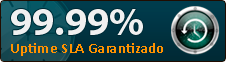 99.99%
Uptime SLA Garantizado